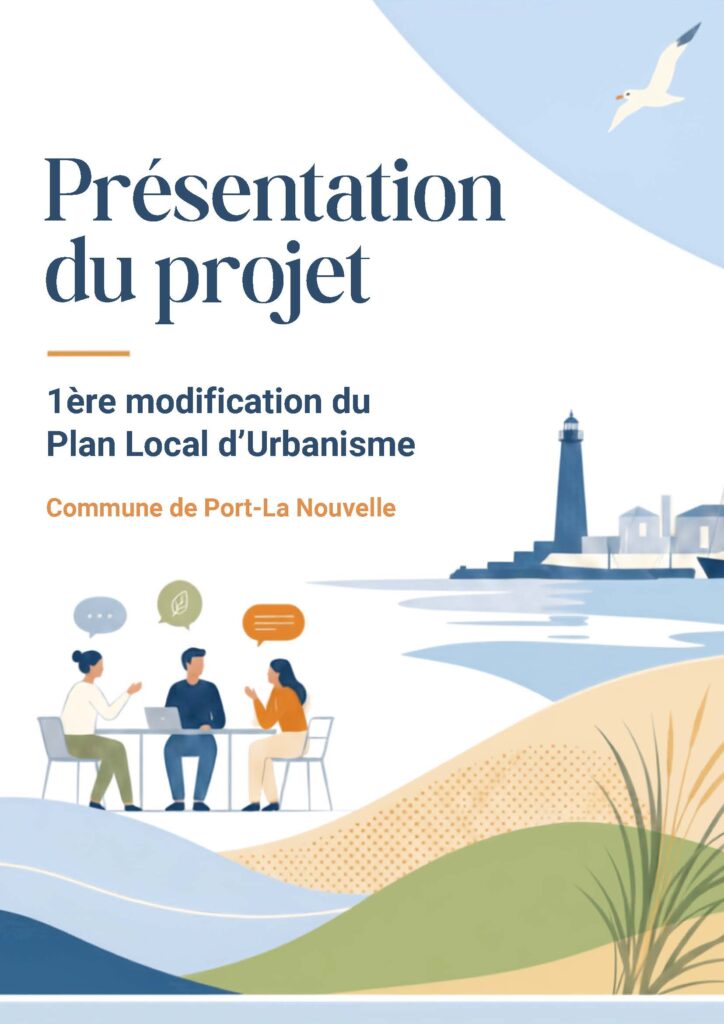 Présentation du projet

1ère modification du
Plan Local d'Urbanisme

Commune de Port-La Nouvelle